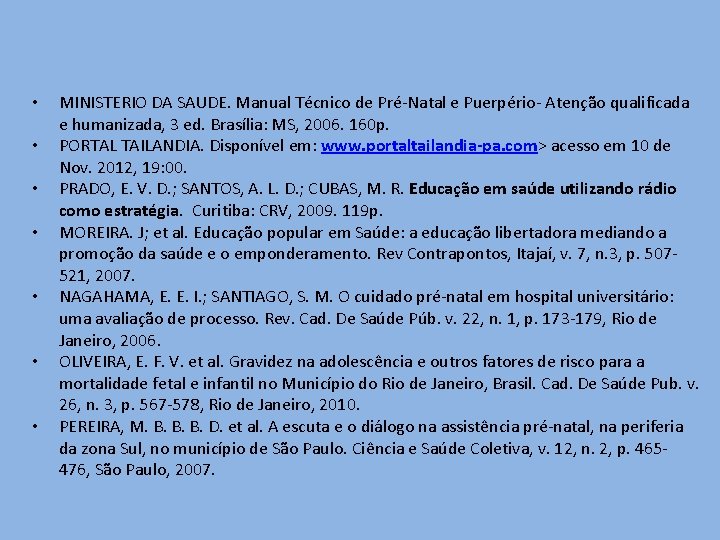 • MINISTERIO DA SAUDE. Manual Técnico de Pré-Natal e Puerpério- Atenção qualificada e humanizada, 3 ed. Brasília: MS, 2006. 160p.

• PORTAL TAILANDIA. Disponível em: www.portaltailandia-pa.com> acesso em 10 de Nov. 2012, 19:00.

• PRADO, E. V. D.; SANTOS, A. L. D.; CUBAS, M. R. Educação em saúde utilizando rádio como estratégia. Curitiba: CRV, 2009. 119p.

• MOREIRA. J; et al. Educação popular em Saúde: a educação libertadora mediando a promoção da saúde e o emponderamento. Rev Contrapontos, Itajaí, v. 7, n.3, p. 507-521, 2007.

• NAGAHAMA, E. E. I.; SANTIAGO, S. M. O cuidado pré-natal em hospital universitário: uma avaliação de processo. Rev. Cad. De Saúde Púb. v. 22, n. 1, p. 173-179, Rio de Janeiro, 2006.

• OLIVEIRA, E. F. V. et al. Gravidez na adolescência e outros fatores de risco para a mortalidade fetal e infantil no Município do Rio de Janeiro, Brasil. Cad. De Saúde Pub. v. 26, n. 3, p. 567-578, Rio de Janeiro, 2010.

• PEREIRA, M. B. B. B. D. et al. A escuta e o diálogo na assistência pré-natal, na periferia da zona Sul, no município de São Paulo. Ciência e Saúde Coletiva, v. 12, n. 2, p. 465-476, São Paulo, 2007.